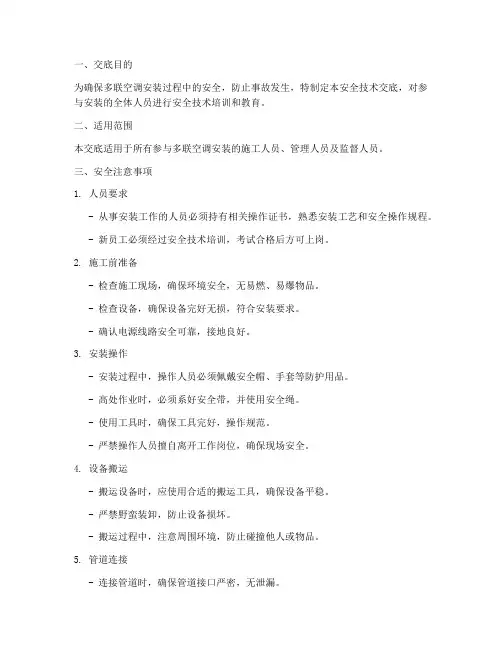 一、交底目的

为确保多联空调安装过程中的安全，防止事故发生，特制定本安全技术交底，对参与安装的全体人员进行安全技术培训和教育。

二、适用范围

本交底适用于所有参与多联空调安装的施工人员、管理人员及监督人员。

三、安全注意事项

1. 人员要求

- 从事安装工作的人员必须持有相关操作证书，熟悉安装工艺和安全操作规程。

- 新员工必须经过安全技术培训，考试合格后方可上岗。

2. 施工前准备

- 检查施工现场，确保环境安全，无易燃、易爆物品。

- 检查设备，确保设备完好无损，符合安装要求。

- 确认电源线路安全可靠，接地良好。

3. 安装操作

- 安装过程中，操作人员必须佩戴安全帽、手套等防护用品。

- 高处作业时，必须系好安全带，并使用安全绳。

- 使用工具时，确保工具完好，操作规范。

- 严禁操作人员擅自离开工作岗位，确保现场安全。

4. 设备搬运

- 搬运设备时，应使用合适的搬运工具，确保设备平稳。

- 严禁野蛮装卸，防止设备损坏。

- 搬运过程中，注意周围环境，防止碰撞他人或物品。

5. 管道连接

- 连接管道时，确保管道接口严密，无泄漏。